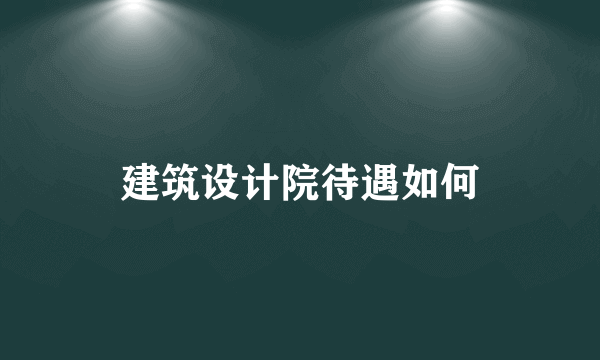 建筑设计院待遇如何